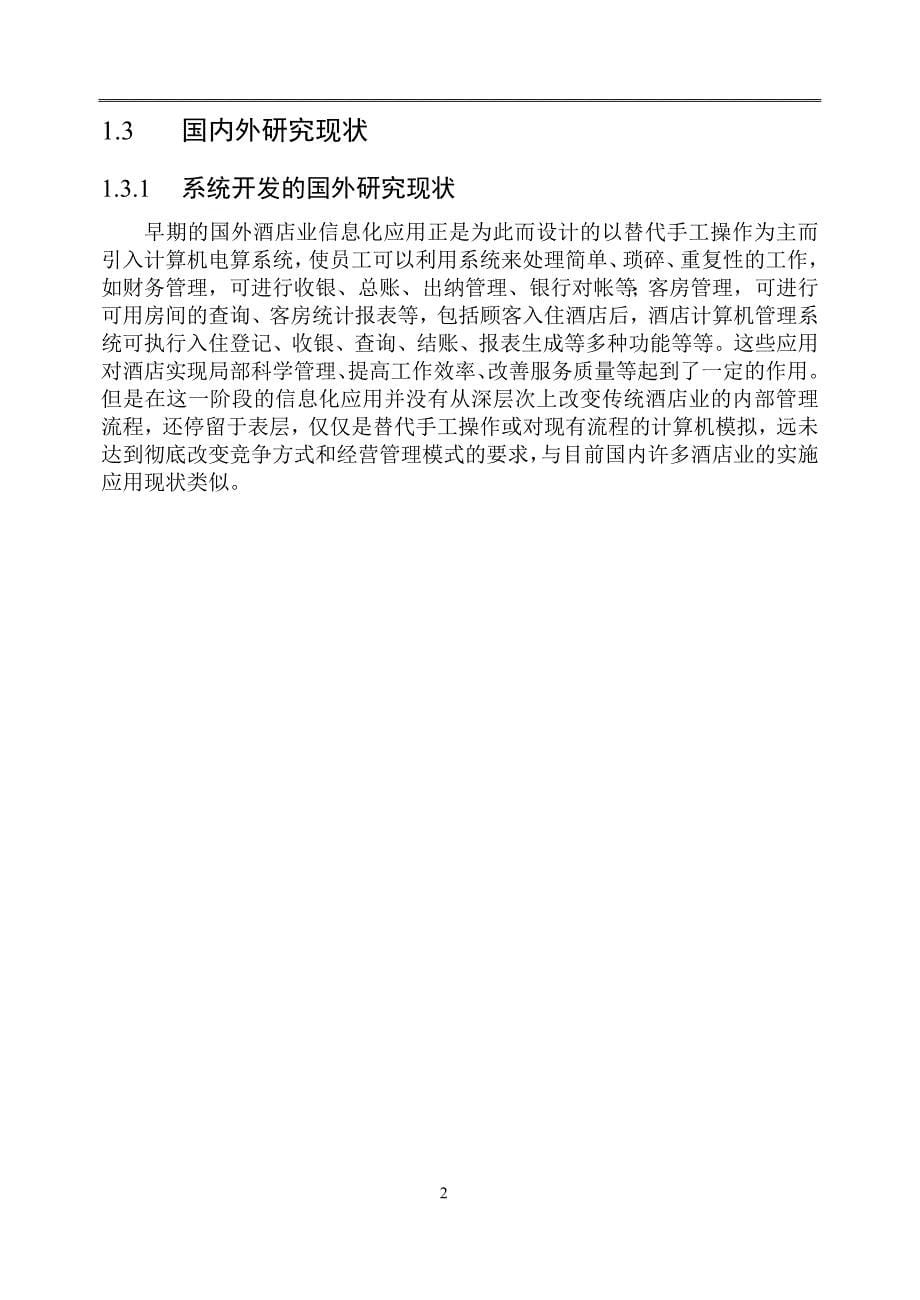 1.3　国内外研究现状

1.3.1　系统开发的国外研究现状

早期的国外酒店业信息化应用正是为此而设计的以替代手工操作为主而引入计算机电算系统，使员工可以利用系统来处理简单、琐碎、重复性的工作，如财务管理，可进行收银、总账、出纳管理、银行对帐等;客房管理，可进行可用房间的查询、客房统计报表等，包括顾客入住酒店后，酒店计算机管理系统可执行入住登记、收银、查询、结账、报表生成等多种功能等等。这些应用对酒店实现局部科学管理、提高工作效率、改善服务质量等起到了一定的作用。但是在这一阶段的信息化应用并没有从深层次上改变传统酒店业的内部管理流程，还停留于表层，仅仅是替代手工操作或对现有流程的计算机模拟，远未达到彻底改变竞争方式和经营管理模式的要求，与目前国内许多酒店业的实施应用现状类似。

2